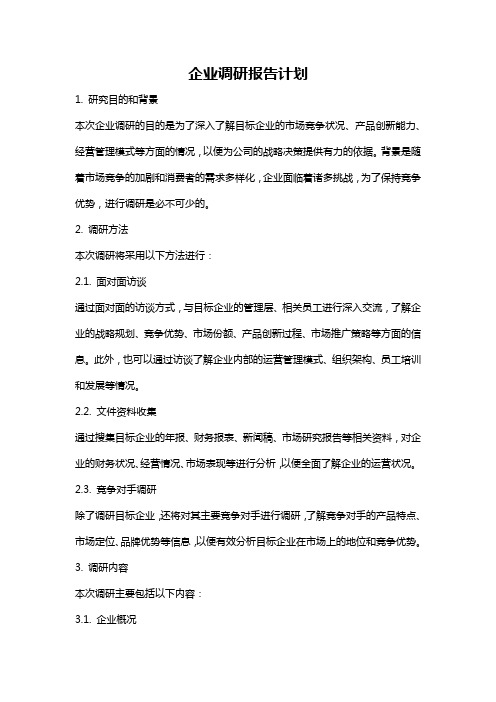 企业调研报告计划

1. 研究目的和背景

本次企业调研的目的是为了深入了解目标企业的市场竞争状况、产品创新能力、经营管理模式等方面的情况，以便为公司的战略决策提供有力的依据。背景是随着市场竞争的加剧和消费者的需求多样化，企业面临着诸多挑战，为了保持竞争优势，进行调研是必不可少的。

2. 调研方法

本次调研将采用以下方法进行：

2.1. 面对面访谈

通过面对面的访谈方式，与目标企业的管理层、相关员工进行深入交流，了解企业的战略规划、竞争优势、市场份额、产品创新过程、市场推广策略等方面的信息。此外，也可以通过访谈了解企业内部的运营管理模式、组织架构、员工培训和发展等情况。

2.2. 文件资料收集

通过搜集目标企业的年报、财务报表、新闻稿、市场研究报告等相关资料，对企业的财务状况、经营情况、市场表现等进行分析，以便全面了解企业的运营状况。

2.3. 竞争对手调研

除了调研目标企业，还将对其主要竞争对手进行调研，了解竞争对手的产品特点、市场定位、品牌优势等信息，以便有效分析目标企业在市场上的地位和竞争优势。

3. 调研内容

本次调研主要包括以下内容：

3.1. 企业概况